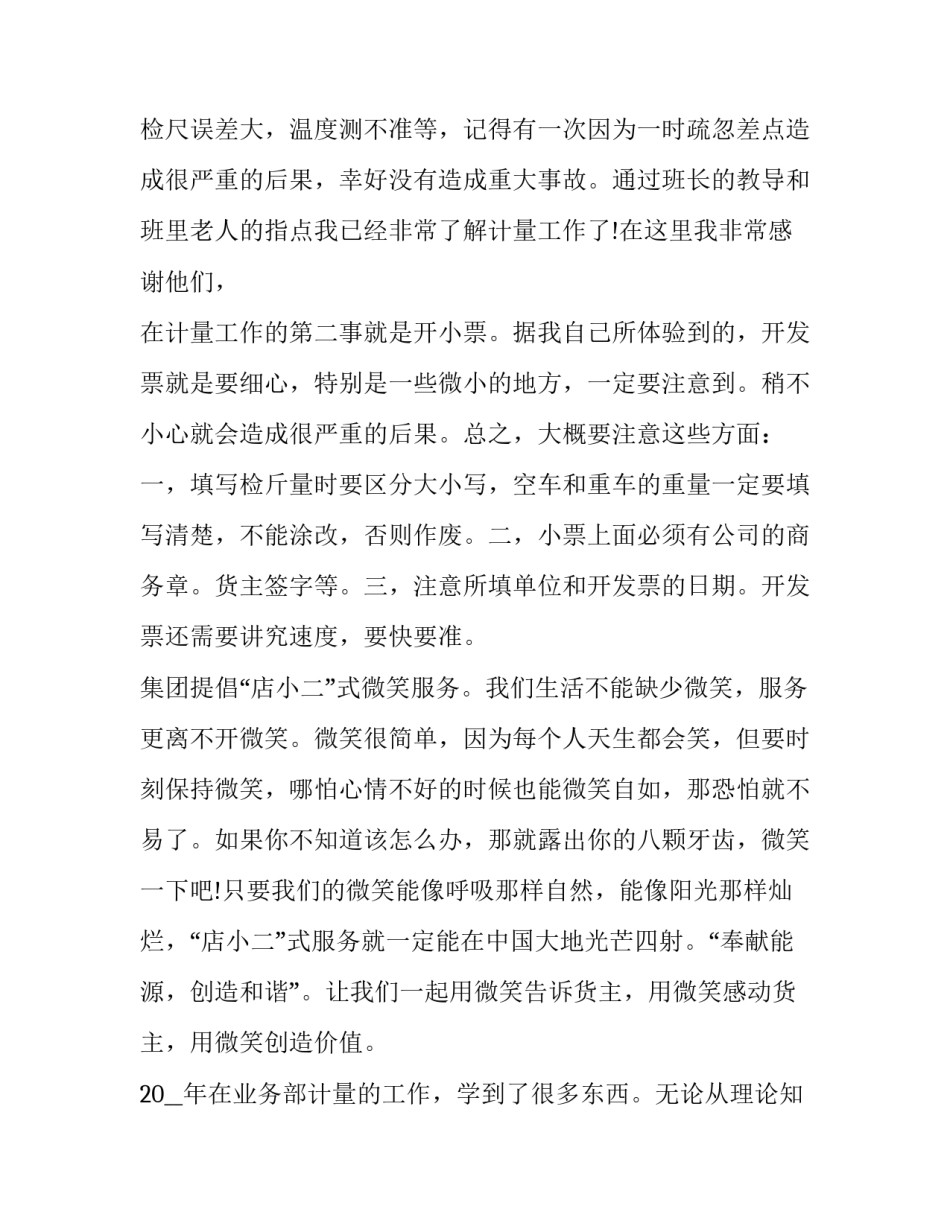 检尺误差大，温度测不准等，记得有一次因为一时疏忽差点造成很严重的后果，幸好没有造成重大事故。通过班长的教导和班里老人的指点我已经非常了解计量工作了!在这里我非常感谢他们，

在计量工作的第二事就是开小票。据我自己所体验到的，开发票就是要细心，特别是一些微小的地方，一定要注意到。稍不小心就会造成很严重的后果。总之，大概要注意这些方面：

一，填写检斤量时要区分大小写，空车和重车的重量一定要填写清楚，不能涂改，否则作废。二，小票上面必须有公司的商务章。货主签字等。三，注意所填单位和开发票的日期。开发票还需要讲究速度，要快要准。

集团提倡“店小二”式微笑服务。我们生活不能缺少微笑，服务更离不开微笑。微笑很简单，因为每个人天生都会笑，但要时刻保持微笑，哪怕心情不好的时候也能微笑自如，那恐怕就不易了。如果你不知道该怎么办，那就露出你的八颗牙齿，微笑一下吧!只要我们的微笑能像呼吸那样自然，能像阳光那样灿烂，“店小二”式服务就一定能在中国大地光芒四射。“奉献能源，创造和谐”。让我们一起用微笑告诉货主，用微笑感动货主，用微笑创造价值。

20_年在业务部计量的工作，学到了很多东西。无论从理论知